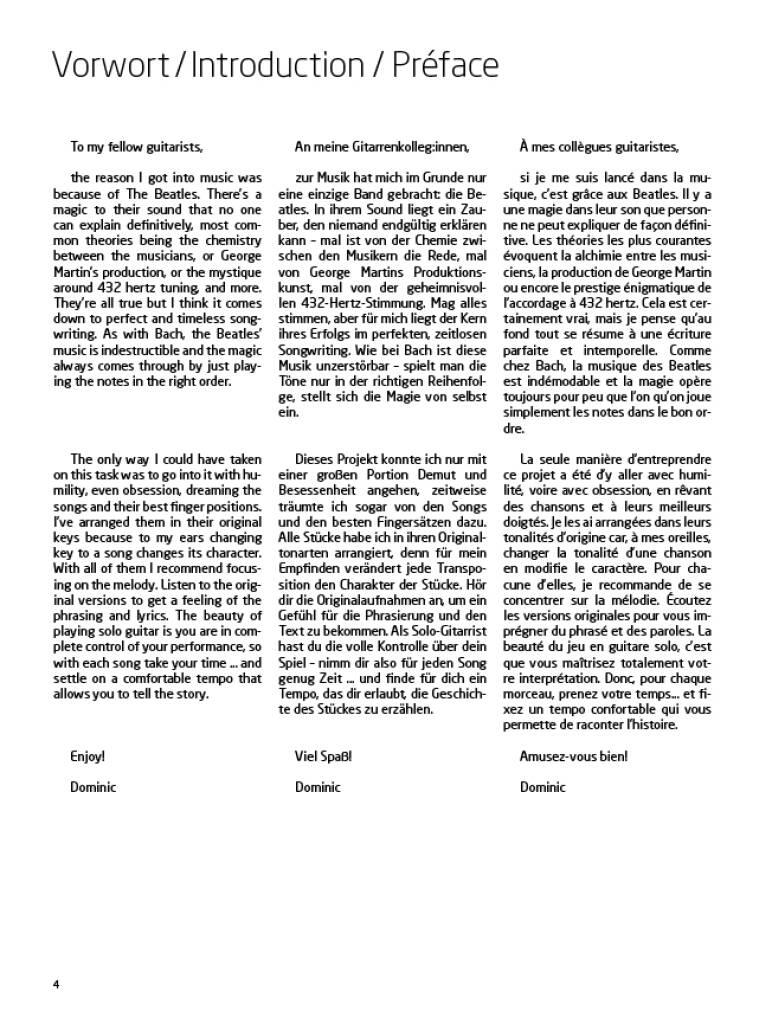 Vorwort / Introduction / Préface

To my fellow guitarists,

the reason I got into music was because of The Beatles. There's a magic to their sound that no one can explain definitively, most common theories being the chemistry between the musicians, or George Martin's production, or the mystique around 432 hertz tuning, and more. They're all true but I think it comes down to perfect and timeless songwriting. As with Bach, the Beatles' music is indestructible and the magic always comes through by just playing the notes in the right order.

The only way I could have taken on this task was to go into it with humility, even obsession, dreaming the songs and their best finger positions. I've arranged them in their original keys because to my ears changing key to a song changes its character. With all of them I recommend focusing on the melody. Listen to the original versions to get a feeling of the phrasing and lyrics. The beauty of playing solo guitar is you are in complete control of your performance, so with each song take your time ... and settle on a comfortable tempo that allows you to tell the story.

Enjoy!

Dominic

An meine Gitarrenkolleg:innen,

zur Musik hat mich im Grunde nur eine einzige Band gebracht: die Beatles. In ihrem Sound liegt ein Zauber, den niemand endgültig erklären kann – mal ist von der Chemie zwischen den Musikern die Rede, mal von George Martins Produktionskunst, mal von der geheimnisvollen 432-Hertz-Stimmung. Mag alles stimmen, aber für mich liegt der Kern ihres Erfolgs im perfekten, zeitlosen Songwriting. Wie bei Bach ist diese Musik unzerstörbar – spielt man die Töne nur in der richtigen Reihenfolge, stellt sich die Magie von selbst ein.

Dieses Projekt konnte ich nur mit einer großen Portion Demut und Besessenheit angehen, zeitweise träumte ich sogar von den Songs und den besten Fingersätzen dazu. Alle Stücke habe ich in ihren Originaltonarten arrangiert, denn für mein Empfinden verändert jede Transposition den Charakter der Stücke. Hör dir die Originalaufnahmen an, um ein Gefühl für die Phrasierung und den Text zu bekommen. Als Solo-Gitarrist hast du die volle Kontrolle über dein Spiel – nimm dir also für jeden Song genug Zeit ... und finde für dich ein Tempo, das dir erlaubt, die Geschichte des Stückes zu erzählen.

Viel Spaß!

Dominic

À mes collègues guitaristes,

si je me suis lancé dans la musique, c'est grâce aux Beatles. Il y a une magie dans leur son que personne ne peut expliquer de façon définitive. Les théories les plus courantes évoquent la alchimie entre les musiciens, la production de George Martin ou encore le prestige énigmatique de l'accordage à 432 hertz. Cela est certainement vrai, mais je pense qu'au fond tout se résume à une écriture parfaite et intemporelle. Comme chez Bach, la musique des Beatles est indémodable et la magie opère toujours pour peu que l'on qu'on joue simplement les notes dans le bon ordre.

La seule manière d'entreprendre ce projet a été d'y aller avec humilité, voire avec obsession, en rêvant des chansons et à leurs meilleurs doigtés. Je les ai arrangées dans leurs tonalités d'origine car, à mes oreilles, changer la tonalité d'une chanson en modifie le caractère. Pour chacune d'elles, je recommande de se concentrer sur la mélodie. Écoutez les versions originales pour vous imprégner du phrasé et des paroles. La beauté du jeu en guitare solo, c'est que vous maîtrisez totalement votre interprétation. Donc, pour chaque morceau, prenez votre temps... et fixez un tempo confortable qui vous permette de raconter l'histoire.

Amusez-vous bien!

Dominic

4